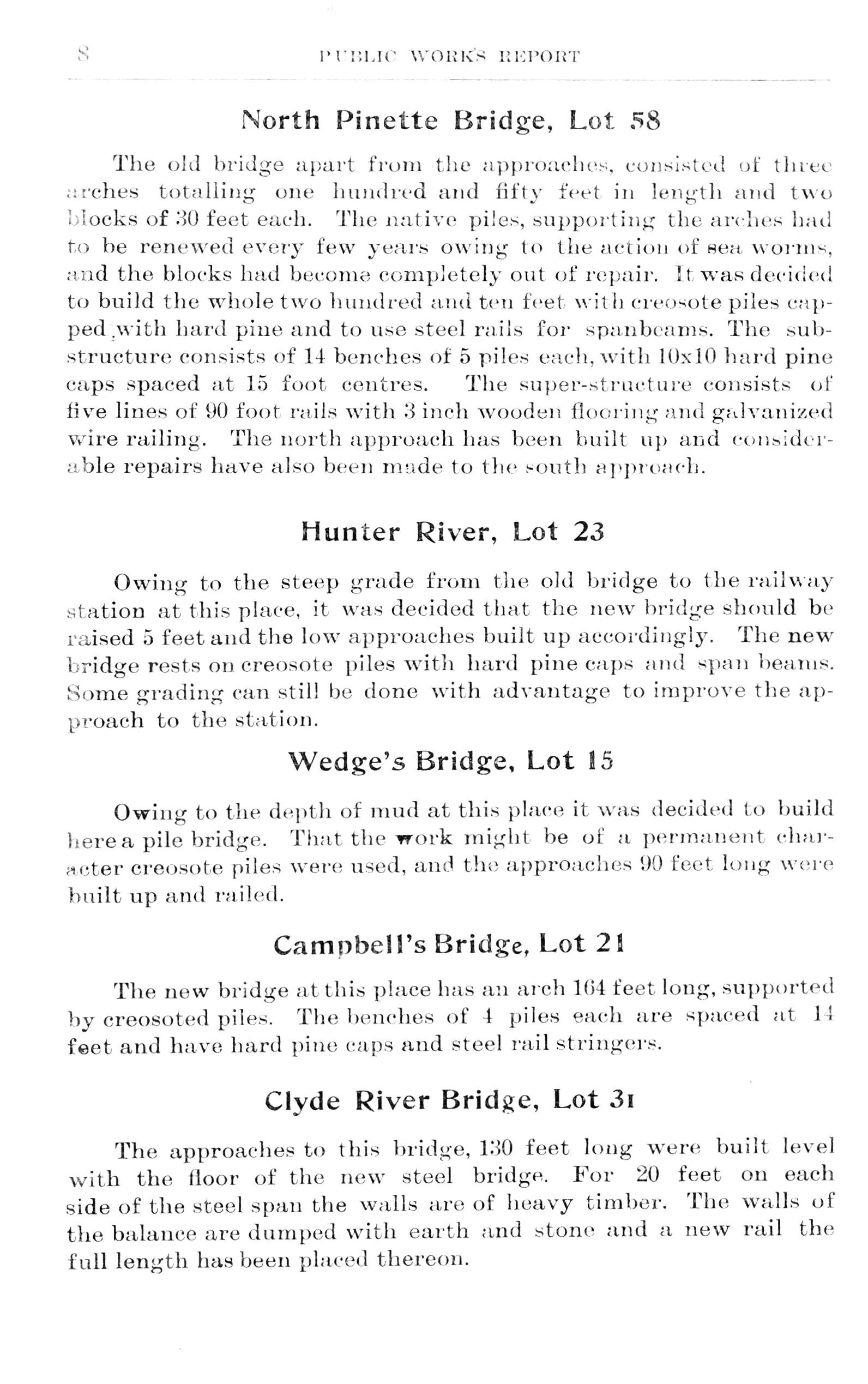 8 PUBLIC WORKS REPORT

North Pinette Bridge, Lot 58

The old bridge apart from the approaches, consisted of three arches totalling one hundred and fifty feet in length and two blocks of 30 feet each. The native piles, supporting the arches had to be renewed every few years owing to the action of sea worms, and the blocks had become completely out of repair. It was decided to build the whole two hundred and ten feet with creosote piles capped with hard pine and to use steel rails for spanbeams. The substructure consists of 14 benches of 5 piles each, with 10x10 hard pine caps spaced at 15 foot centres. The super-structure consists of five lines of 90 foot rails with 3 inch wooden flooring and galvanized wire railing. The north approach has been built up and considerable repairs have also been made to the south approach.

Hunter River, Lot 23

Owing to the steep grade from the old bridge to the railway station at this place, it was decided that the new bridge should be raised 5 feet and the low approaches built up accordingly. The new bridge rests on creosote piles with hard pine caps and span beams. Some grading can still be done with advantage to improve the approach to the station.

Wedge's Bridge, Lot 15

Owing to the depth of mud at this place it was decided to build here a pile bridge. That the work might be of a permanent character creosote piles were used, and the approaches 90 feet long were built up and railed.

Campbell's Bridge, Lot 21

The new bridge at this place has an arch 164 feet long, supported by creosoted piles. The benches of 4 piles each are spaced at 14 feet and have hard pine caps and steel rail stringers.

Clyde River Bridge, Lot 31

The approaches to this bridge, 130 feet long were built level with the floor of the new steel bridge. For 20 feet on each side of the steel span the walls are of heavy timber. The walls of the balance are dumped with earth and stone and a new rail the full length has been placed thereon.